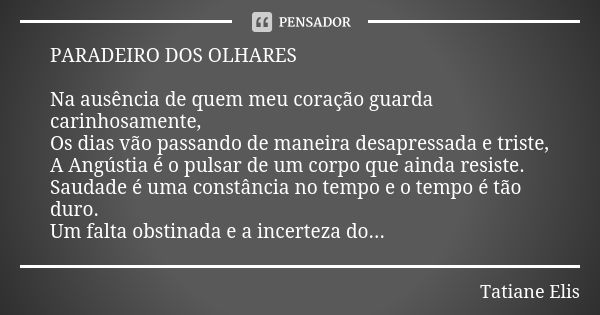 PENSADOR

PARADEIRO DOS OLHARES

Na ausência de quem meu coração guarda carinhosamente,
Os dias vão passando de maneira desapressada e triste,
A Angústia é o pulsar de um corpo que ainda resiste.
Saudade é uma constância no tempo e o tempo é tão duro.
Um falta obstinada e a incerteza do...

Tatiane Elis